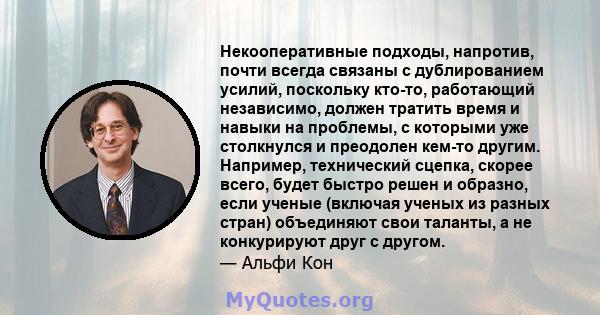 Некооперативные подходы, напротив, почти всегда связаны с дублированием усилий, поскольку кто-то, работающий независимо, должен тратить время и навыки на проблемы, с которыми уже столкнулся и преодолен кем-то другим. Например, технический сцепка, скорее всего, будет быстро решен и образно, если ученые (включая ученых из разных стран) объединяют свои таланты, а не конкурируют друг с другом.
— Альфи Кон

MyQuotes.org